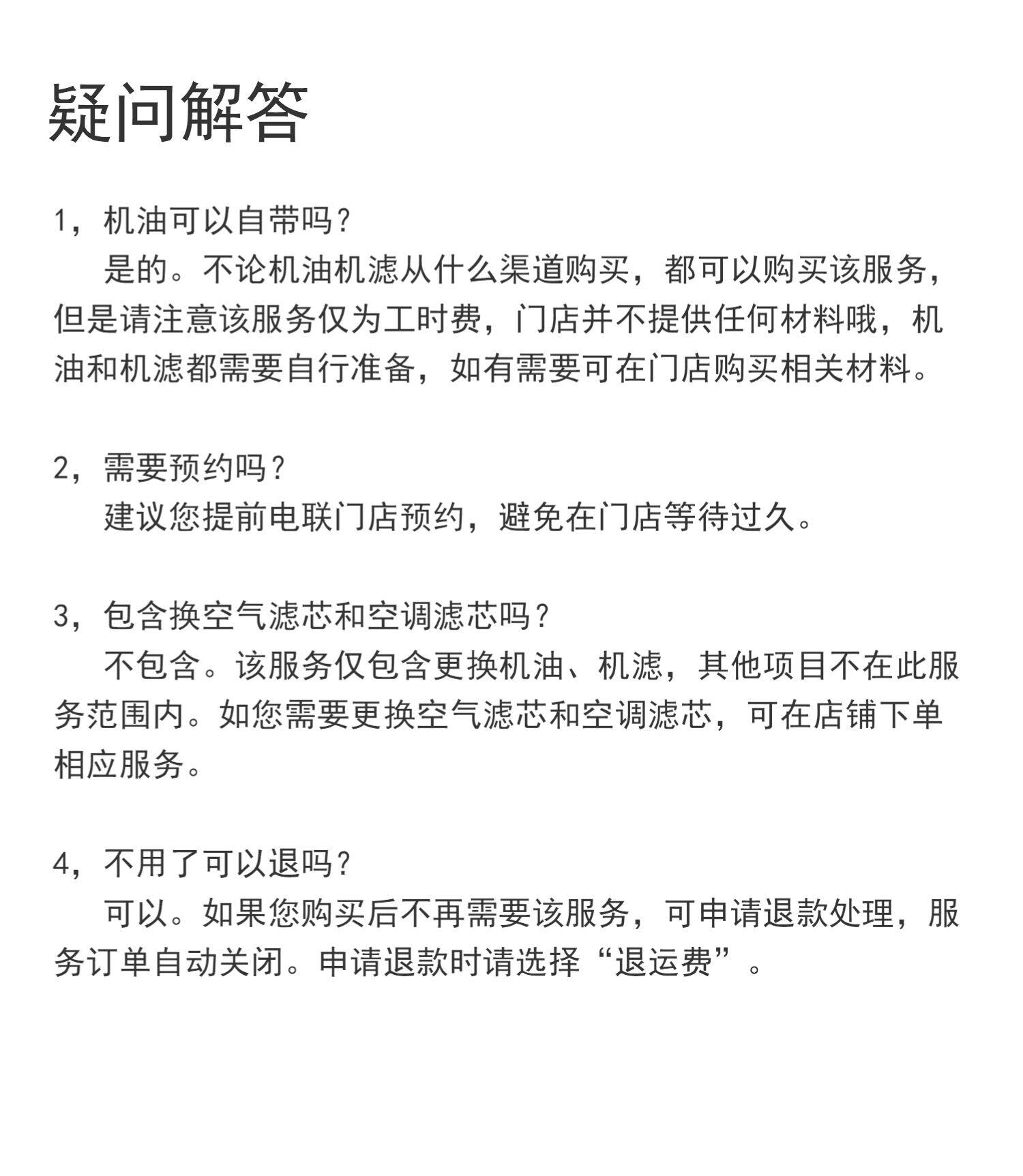 疑问解答

1，机油可以自带吗？

是的。不论机油机滤从什么渠道购买，都可以购买该服务，但是请注意该服务仅为工时费，门店并不提供任何材料哦，机油和机滤都需要自行准备，如有需要可在门店购买相关材料。

2，需要预约吗？

建议您提前电联门店预约，避免在门店等待过久。

3，包含换空气滤芯和空调滤芯吗？

不包含。该服务仅包含更换机油、机滤，其他项目不在此服务范围内。如您需要更换空气滤芯和空调滤芯，可在店铺下单相应服务。

4，不用了可以退吗？

可以。如果您购买后不再需要该服务，可申请退款处理，服务订单自动关闭。申请退款时请选择“退运费”。